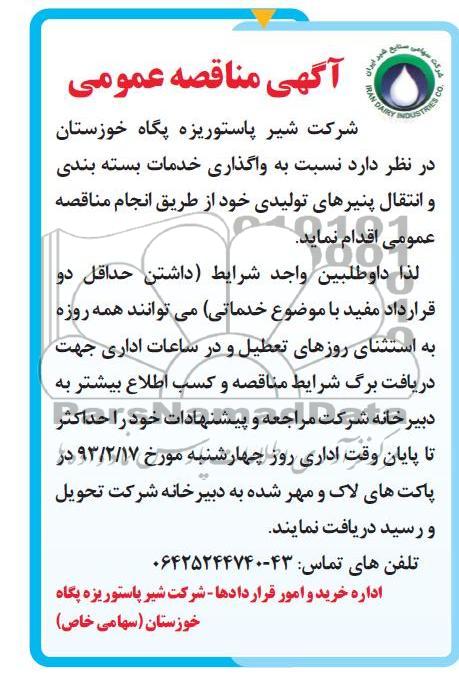 شرکت سهامی صنایع شیر ایران
IRAN DAIRY INDUSTRIES CO.

آگهی مناقصه عمومی

شرکت شیر پاستوریزه پگاه خوزستان در نظر دارد نسبت به واگذاری خدمات بسته بندی و انتقال پنیرهای تولیدی خود از طریق انجام مناقصه عمومی اقدام نماید.

لذا داوطلبین واجد شرایط (داشتن حداقل دو قرارداد مفید با موضوع خدماتی) می توانند همه روزه به استثنای روزهای تعطیل و در ساعات اداری جهت دریافت برگ شرایط مناقصه و کسب اطلاع بیشتر به دبیرخانه شرکت مراجعه و پیشنهادات خود را حداکثر تا پایان وقت اداری روز چهارشنبه مورخ ۹۳/۲/۱۷ در پاکت های لاک و مهر شده به دبیرخانه شرکت تحویل و رسید دریافت نمایند.

تلفن های تماس: ۴۳-۰۶۴۲۵۲۴۴۷۴۰

اداره خرید و امور قراردادها - شرکت شیر پاستوریزه پگاه خوزستان (سهامی خاص)

ParsNamadData